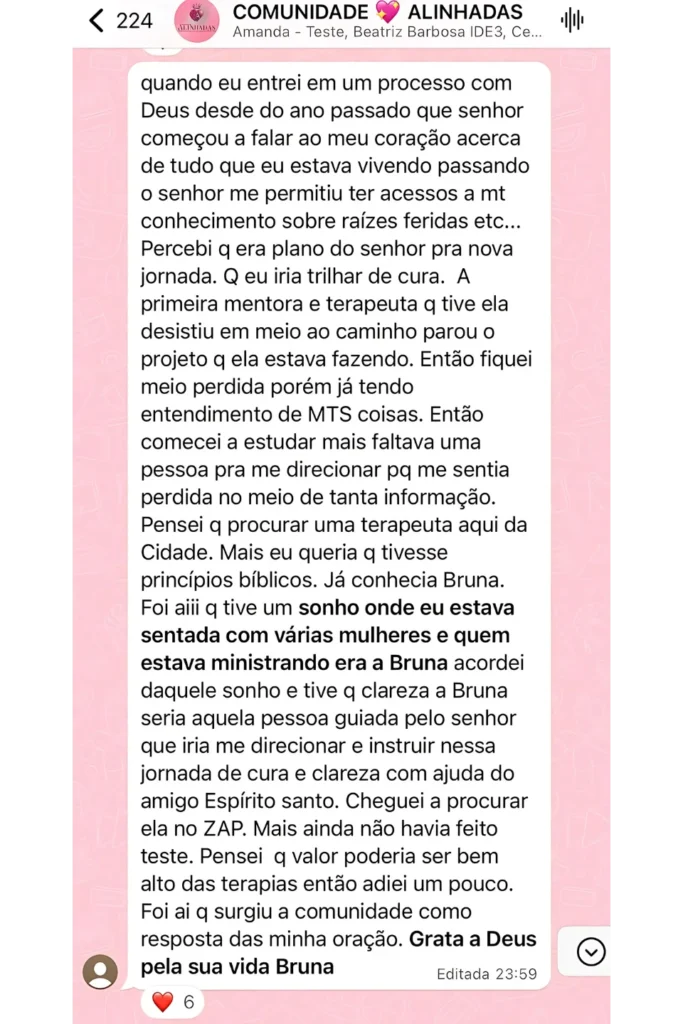 224 ALINHADAS COMUNIDADE 💖 ALINHADAS
Amanda - Teste, Beatriz Barbosa IDE3, Ce...

quando eu entrei em um processo com Deus desde do ano passado que senhor começou a falar ao meu coração acerca de tudo que eu estava vivendo passando o senhor me permitiu ter acessos a mt conhecimento sobre raízes feridas etc... Percebi q era plano do senhor pra nova jornada. Q eu iria trilhar de cura. A primeira mentora e terapeuta q tive ela desistiu em meio ao caminho parou o projeto q ela estava fazendo. Então fiquei meio perdida porém já tendo entendimento de MTS coisas. Então comecei a estudar mais faltava uma pessoa pra me direcionar pq me sentia perdida no meio de tanta informação. Pensei q procurar uma terapeuta aqui da Cidade. Mais eu queria q tivesse princípios bíblicos. Já conhecia Bruna. Foi aiii q tive um sonho onde eu estava sentada com várias mulheres e quem estava ministrando era a Bruna acordei daquele sonho e tive q clareza a Bruna seria aquela pessoa guiada pelo senhor que iria me direcionar e instruir nessa jornada de cura e clareza com ajuda do amigo Espírito santo. Cheguei a procurar ela no ZAP. Mais ainda não havia feito teste. Pensei q valor poderia ser bem alto das terapias então adiei um pouco. Foi ai q surgiu a comunidade como resposta das minha oração. Grata a Deus pela sua vida Bruna

Editada 23:59

❤️ 6